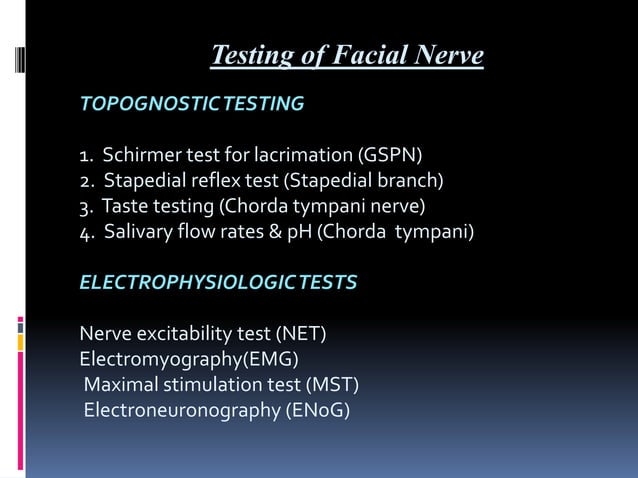 Testing of Facial Nerve

TOPOGNOSTIC TESTING

1. Schirmer test for lacrimation (GSPN)
2. Stapedial reflex test (Stapedial branch)
3. Taste testing (Chorda tympani nerve)
4. Salivary flow rates & pH (Chorda tympani)

ELECTROPHYSIOLOGIC TESTS

Nerve excitability test (NET)
Electromyography(EMG)
Maximal stimulation test (MST)
Electroneuronography (ENoG)